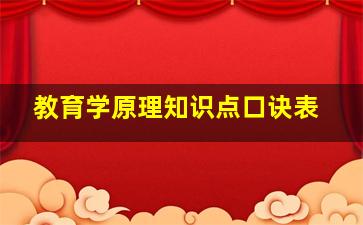 教育学原理知识点口诀表